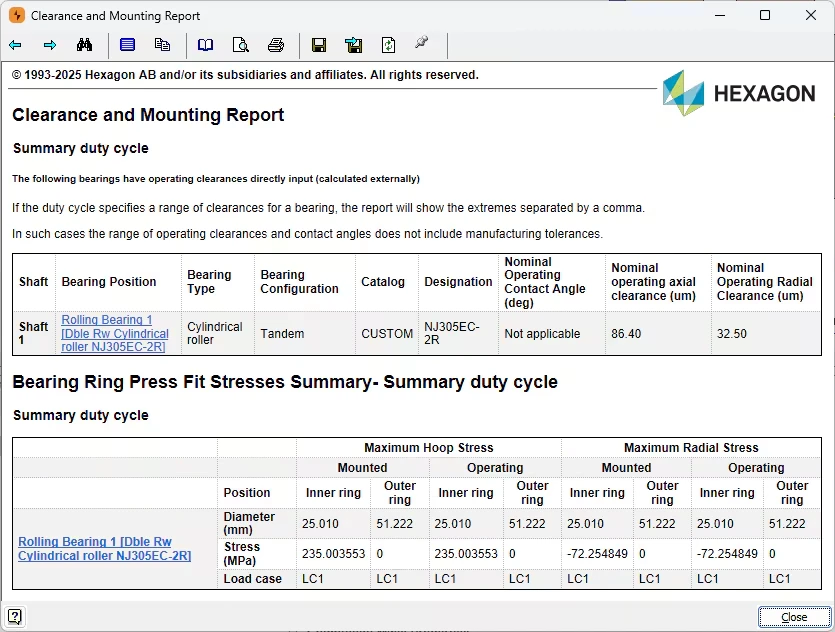 Clearance and Mounting Report

© 1993-2025 Hexagon AB and/or its subsidiaries and affiliates. All rights reserved.

HEXAGON

Clearance and Mounting Report

Summary duty cycle

The following bearings have operating clearances directly input (calculated externally)

If the duty cycle specifies a range of clearances for a bearing, the report will show the extremes separated by a comma.

In such cases the range of operating clearances and contact angles does not include manufacturing tolerances.

| Shaft | Bearing Position | Bearing Type | Bearing Configuration | Catalog | Designation | Nominal Operating Contact Angle (deg) | Nominal operating axial clearance (um) | Nominal Operating Radial Clearance (um) |
|---|---|---|---|---|---|---|---|---|
| Shaft 1 | Rolling Bearing 1 [Dble Rw Cylindrical roller NJ305EC-2R] | Cylindrical roller | Tandem | CUSTOM | NJ305EC-2R | Not applicable | 86.40 | 32.50 |

Bearing Ring Press Fit Stresses Summary- Summary duty cycle

Summary duty cycle

| | | Maximum Hoop Stress | | | | Maximum Radial Stress | | | |
|---|---|---|---|---|---|---|---|---|---|
| | | Mounted | | Operating | | Mounted | | Operating | |
| | Position | Inner ring | Outer ring | Inner ring | Outer ring | Inner ring | Outer ring | Inner ring | Outer ring |
| Rolling Bearing 1 [Dble Rw Cylindrical roller NJ305EC-2R] | Diameter (mm) | 25.010 | 51.222 | 25.010 | 51.222 | 25.010 | 51.222 | 25.010 | 51.222 |
| | Stress (MPa) | 235.003553 | 0 | 235.003553 | 0 | -72.254849 | 0 | -72.254849 | 0 |
| | Load case | LC1 | LC1 | LC1 | LC1 | LC1 | LC1 | LC1 | LC1 |

Close